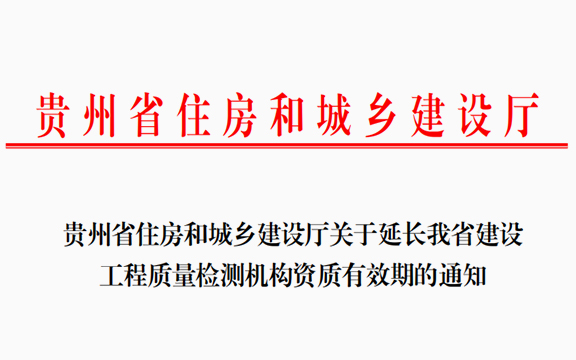 贵州省住房和城乡建设厅

贵州省住房和城乡建设厅关于延长我省建设工程质量检测机构资质有效期的通知